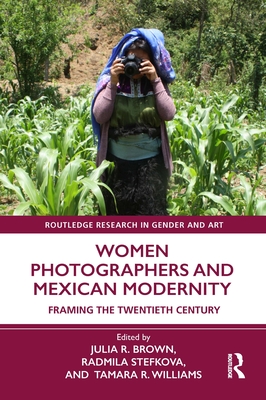 ROUTLEDGE RESEARCH IN GENDER AND ART

WOMEN PHOTOGRAPHERS AND MEXICAN MODERNITY

FRAMING THE TWENTIETH CENTURY

Edited by
JULIA R. BROWN,
RADMILA STEFKOVA,
AND TAMARA R. WILLIAMS

ROUTLEDGE